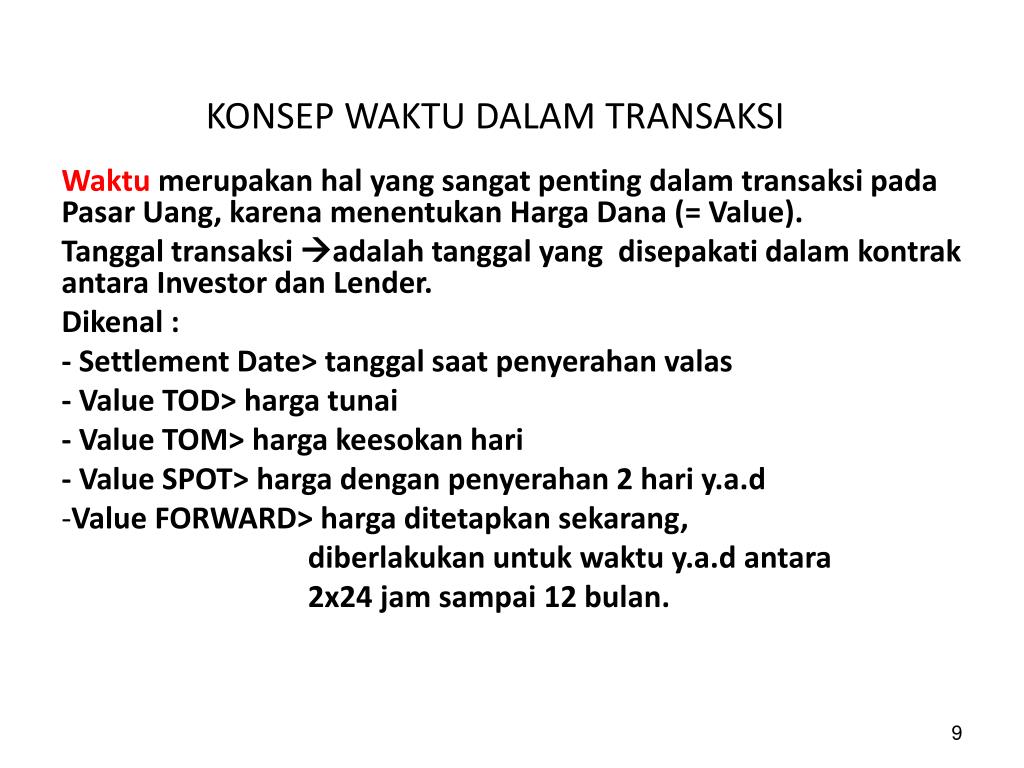 KONSEP WAKTU DALAM TRANSAKSI

Waktu merupakan hal yang sangat penting dalam transaksi pada Pasar Uang, karena menentukan Harga Dana (= Value).

Tanggal transaksi →adalah tanggal yang disepakati dalam kontrak antara Investor dan Lender.

Dikenal :

- Settlement Date> tanggal saat penyerahan valas

- Value TOD> harga tunai

- Value TOM> harga keesokan hari

- Value SPOT> harga dengan penyerahan 2 hari y.a.d

-Value FORWARD> harga ditetapkan sekarang, diberlakukan untuk waktu y.a.d antara 2x24 jam sampai 12 bulan.

9